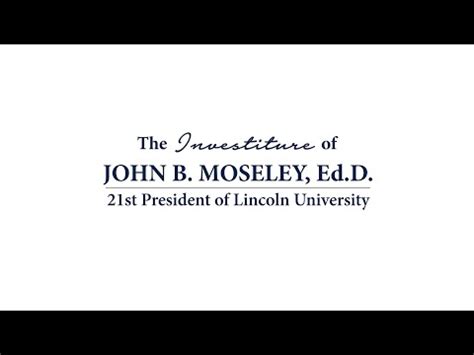 The Investiture of
JOHN B. MOSELEY, Ed.D.
21st President of Lincoln University